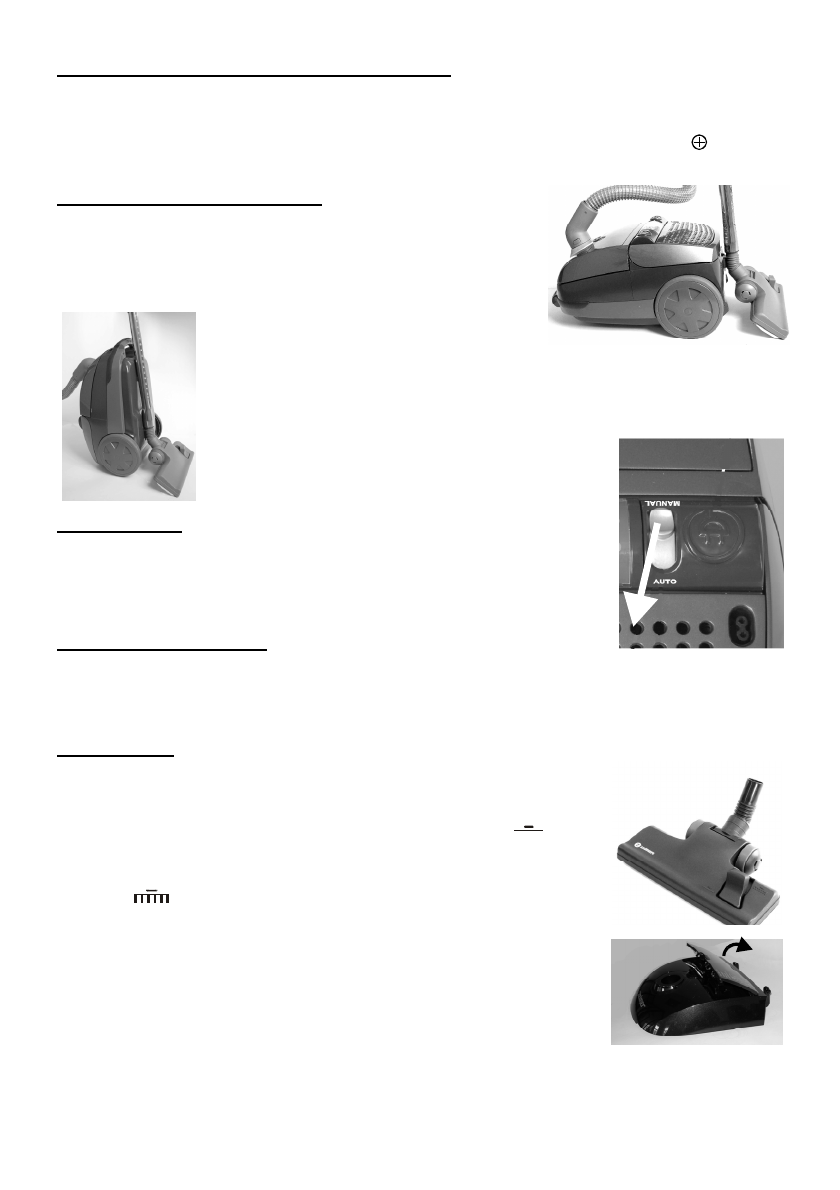 MANUAL

AUTO